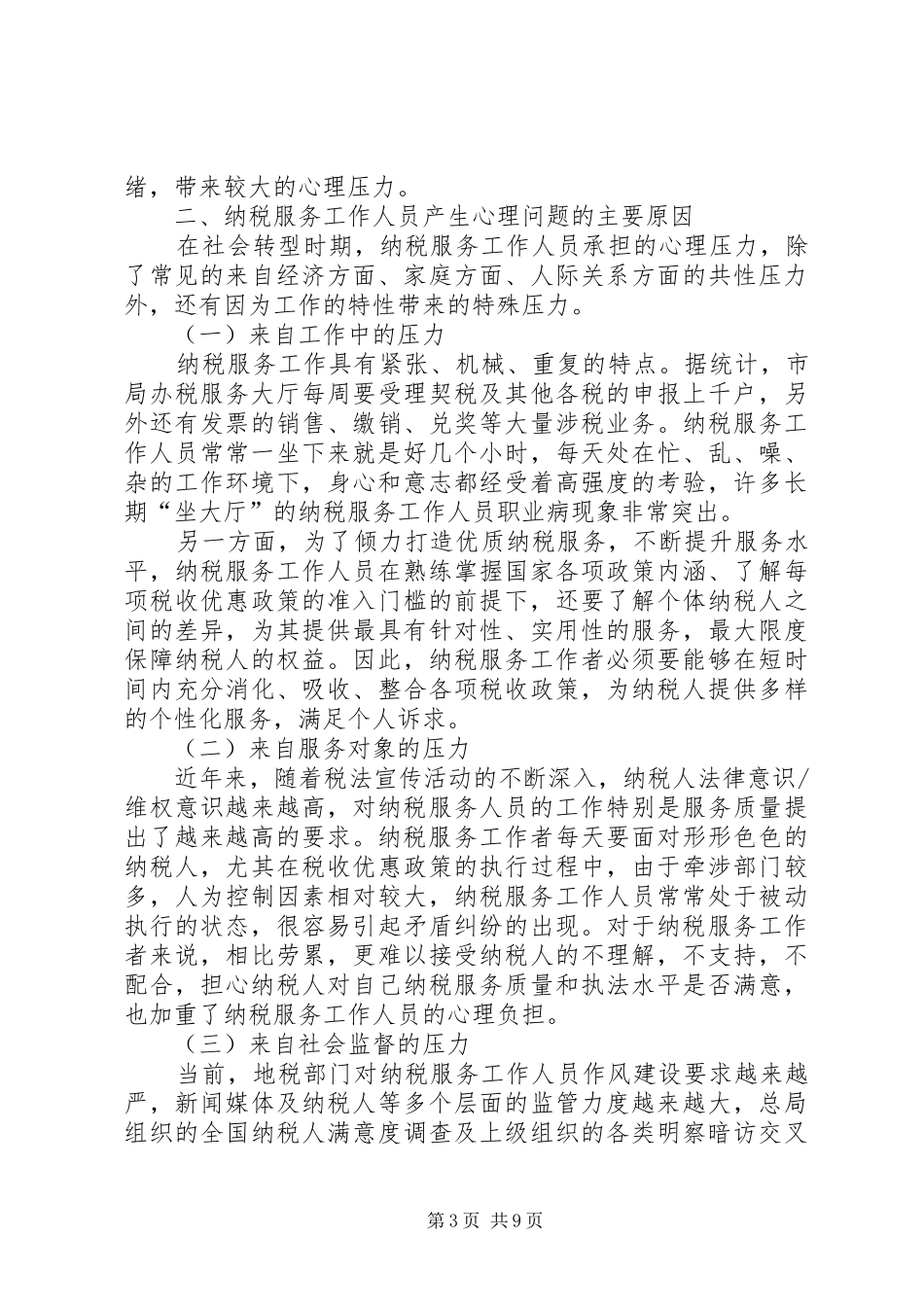 绪，带来较大的心理压力。

二、纳税服务工作人员产生心理问题的主要原因

在社会转型时期，纳税服务工作人员承担的心理压力，除了常见的来自经济方面、家庭方面、人际关系方面的共性压力外，还有因为工作的特性带来的特殊压力。

（一）来自工作中的压力

纳税服务工作具有紧张、机械、重复的特点。据统计，市局办税服务大厅每周要受理契税及其他各税的申报上千户，另外还有发票的销售、缴销、兑奖等大量涉税业务。纳税服务工作人员常常一坐下来就是好几个小时，每天处在忙、乱、噪、杂的工作环境下，身心和意志都经受着高强度的考验，许多长期“坐大厅”的纳税服务工作人员职业病现象非常突出。

另一方面，为了倾力打造优质纳税服务，不断提升服务水平，纳税服务工作人员在熟练掌握国家各项政策内涵、了解每项税收优惠政策的准入门槛的前提下，还要了解个体纳税人之间的差异，为其提供最具有针对性、实用性的服务，最大限度保障纳税人的权益。因此，纳税服务工作者必须要能够在短时间内充分消化、吸收、整合各项税收政策，为纳税人提供多样的个性化服务，满足个人诉求。

（二）来自服务对象的压力

近年来，随着税法宣传活动的不断深入，纳税人法律意识/维权意识越来越高，对纳税服务人员的工作特别是服务质量提出了越来越高的要求。纳税服务工作者每天要面对形形色色的纳税人，尤其在税收优惠政策的执行过程中，由于牵涉部门较多，人为控制因素相对较大，纳税服务工作人员常常处于被动执行的状态，很容易引起矛盾纠纷的出现。对于纳税服务工作者来说，相比劳累，更难以接受纳税人的不理解，不支持，不配合，担心纳税人对自己纳税服务质量和执法水平是否满意，也加重了纳税服务工作人员的心理负担。

（三）来自社会监督的压力

当前，地税部门对纳税服务工作人员作风建设要求越来越严，新闻媒体及纳税人等多个层面的监管力度越来越大，总局组织的全国纳税人满意度调查及上级组织的各类明察暗访交叉

第3页 共9页